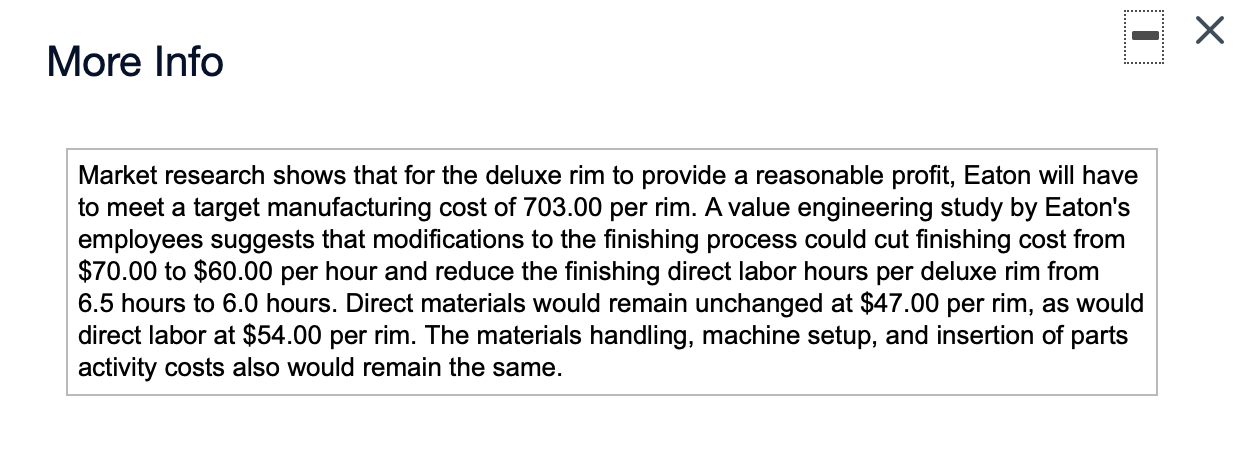 More Info

Market research shows that for the deluxe rim to provide a reasonable profit, Eaton will have to meet a target manufacturing cost of 703.00 per rim. A value engineering study by Eaton's employees suggests that modifications to the finishing process could cut finishing cost from \$70.00 to \$60.00 per hour and reduce the finishing direct labor hours per deluxe rim from 6.5 hours to 6.0 hours. Direct materials would remain unchanged at \$47.00 per rim, as would direct labor at \$54.00 per rim. The materials handling, machine setup, and insertion of parts activity costs also would remain the same.